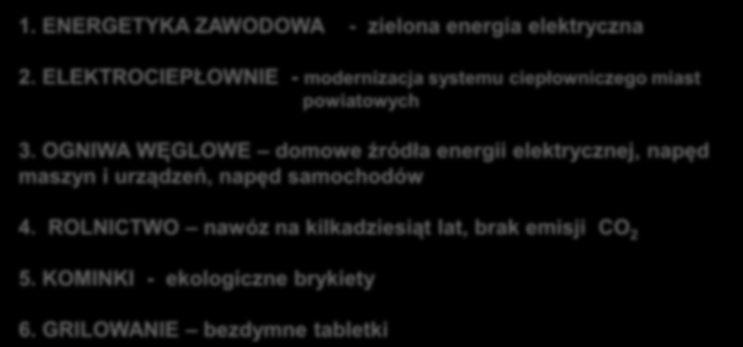 1. ENERGETYKA ZAWODOWA - zielona energia elektryczna

2. ELEKTROCIEPŁOWNIE - modernizacja systemu ciepłowniczego miast powiatowych

3. OGNIWA WĘGLOWE – domowe źródła energii elektrycznej, napęd maszyn i urządzeń, napęd samochodów

4. ROLNICTWO – nawóz na kilkadziesiąt lat, brak emisji $CO_2$

5. KOMINKI - ekologiczne brykiety

6. GRILOWANIE – bezdymne tabletki